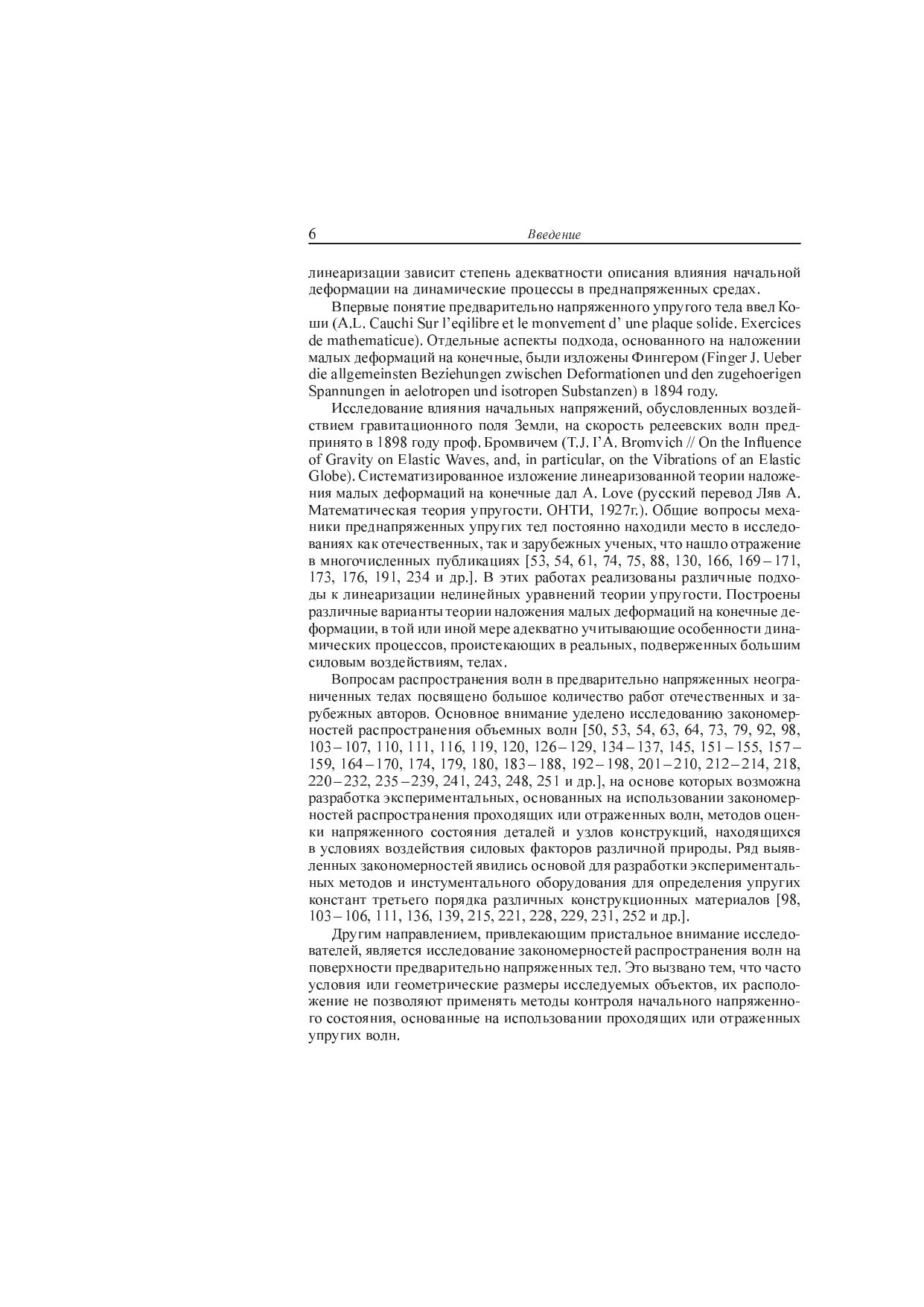 6 Введение

линеаризации зависит степень адекватности описания влияния начальной деформации на динамические процессы в преднапряженных средах.

Впервые понятие предварительно напряженного упругого тела ввел Коши (A.L. Cauchi Sur l'eqilibre et le monvement d' une plaque solide. Exercices de mathematicue). Отдельные аспекты подхода, основанного на наложении малых деформаций на конечные, были изложены Фингером (Finger J. Ueber die allgemeinsten Beziehungen zwischen Deformationen und den zugehoerigen Spannungen in aelotropen und isotropen Substanzen) в 1894 году.

Исследование влияния начальных напряжений, обусловленных воздействием гравитационного поля Земли, на скорость релеевских волн предпринято в 1898 году проф. Бромвичем (T.J. I'A. Bromvich // On the Influence of Gravity on Elastic Waves, and, in particular, on the Vibrations of an Elastic Globe). Систематизированное изложение линеаризованной теории наложения малых деформаций на конечные дал A. Love (русский перевод Ляв А. Математическая теория упругости. ОНТИ, 1927г.). Общие вопросы механики преднапряженных упругих тел постоянно находили место в исследованиях как отечественных, так и зарубежных ученых, что нашло отражение в многочисленных публикациях [53, 54, 61, 74, 75, 88, 130, 166, 169 – 171, 173, 176, 191, 234 и др.]. В этих работах реализованы различные подходы к линеаризации нелинейных уравнений теории упругости. Построены различные варианты теории наложения малых деформаций на конечные деформации, в той или иной мере адекватно учитывающие особенности динамических процессов, проистекающих в реальных, подверженных большим силовым воздействиям, телах.

Вопросам распространения волн в предварительно напряженных неограниченных телах посвящено большое количество работ отечественных и зарубежных авторов. Основное внимание уделено исследованию закономерностей распространения объемных волн [50, 53, 54, 63, 64, 73, 79, 92, 98, 103 – 107, 110, 111, 116, 119, 120, 126 – 129, 134 – 137, 145, 151 – 155, 157 – 159, 164 – 170, 174, 179, 180, 183 – 188, 192 – 198, 201 – 210, 212 – 214, 218, 220 – 232, 235 – 239, 241, 243, 248, 251 и др.], на основе которых возможна разработка экспериментальных, основанных на использовании закономерностей распространения проходящих или отраженных волн, методов оценки напряженного состояния деталей и узлов конструкций, находящихся в условиях воздействия силовых факторов различной природы. Ряд выявленных закономерностей явились основой для разработки экспериментальных методов и инстументального оборудования для определения упругих констант третьего порядка различных конструкционных материалов [98, 103 – 106, 111, 136, 139, 215, 221, 228, 229, 231, 252 и др.].

Другим направлением, привлекающим пристальное внимание исследователей, является исследование закономерностей распространения волн на поверхности предварительно напряженных тел. Это вызвано тем, что часто условия или геометрические размеры исследуемых объектов, их расположение не позволяют применять методы контроля начального напряженного состояния, основанные на использовании проходящих или отраженных упругих волн.